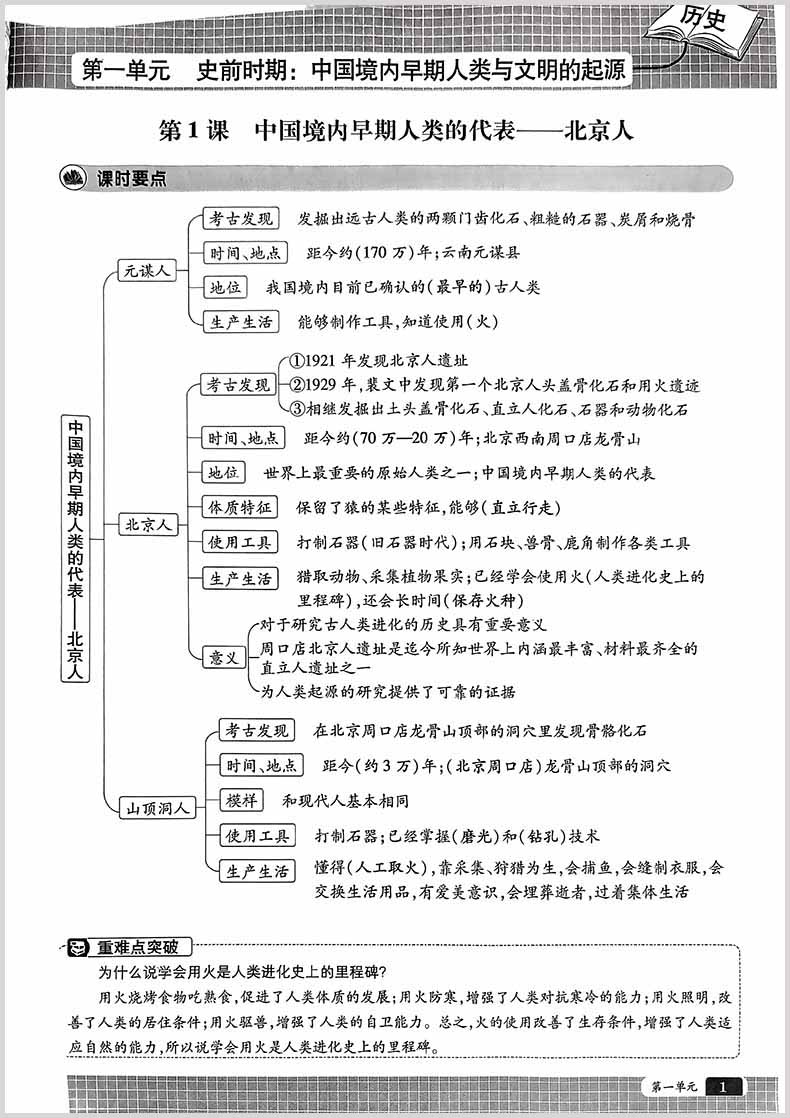 历史

第一单元　史前时期：中国境内早期人类与文明的起源

第1课　中国境内早期人类的代表——北京人

课时要点

中国境内早期人类的代表——北京人

元谋人
考古发现　发掘出远古人类的两颗门齿化石、粗糙的石器、炭屑和烧骨
时间、地点　距今约(170万)年；云南元谋县
地位　我国境内目前已确认的(最早的)古人类
生产生活　能够制作工具，知道使用(火)

北京人
考古发现　①1921年发现北京人遗址　②1929年，裴文中发现第一个北京人头盖骨化石和用火遗迹　③相继发掘出土头盖骨化石、直立人化石、石器和动物化石
时间、地点　距今约(70万—20万)年；北京西南周口店龙骨山
地位　世界上最重要的原始人类之一；中国境内早期人类的代表
体质特征　保留了猿的某些特征，能够(直立行走)
使用工具　打制石器(旧石器时代)；用石块、兽骨、鹿角制作各类工具
生产生活　猎取动物、采集植物果实；已经学会使用火(人类进化史上的里程碑)，还会长时间(保存火种)
意义　对于研究古人类进化的历史具有重要意义
周口店北京人遗址是迄今所知世界上内涵最丰富、材料最齐全的直立人遗址之一
为人类起源的研究提供了可靠的证据

山顶洞人
考古发现　在北京周口店龙骨山顶部的洞穴里发现骨骼化石
时间、地点　距今(约3万)年；(北京周口店)龙骨山顶部的洞穴
模样　和现代人基本相同
使用工具　打制石器；已经掌握(磨光)和(钻孔)技术
生产生活　懂得(人工取火)，靠采集、狩猎为生，会捕鱼，会缝制衣服，会交换生活用品，有爱美意识，会埋葬逝者，过着集体生活

重难点突破

为什么说学会用火是人类进化史上的里程碑?

用火烧烤食物吃熟食，促进了人类体质的发展；用火防寒，增强了人类对抗寒冷的能力；用火照明，改善了人类的居住条件；用火驱兽，增强了人类的自卫能力。总之，火的使用改善了生存条件，增强了人类适应自然的能力，所以说学会用火是人类进化史上的里程碑。

第一单元　1